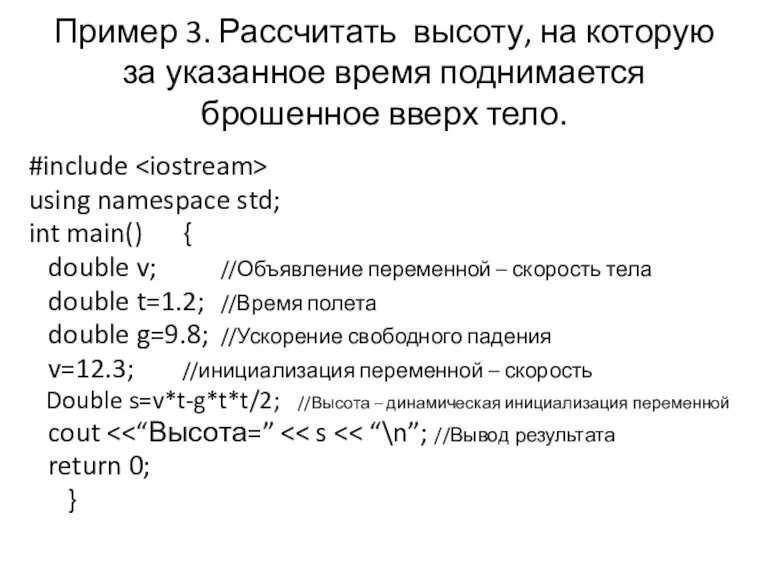 Пример 3. Рассчитать высоту, на которую за указанное время поднимается брошенное вверх тело.

#include <iostream>
using namespace std;
int main() {
double v; //Объявление переменной – скорость тела
double t=1.2; //Время полета
double g=9.8; //Ускорение свободного падения
v=12.3; //инициализация переменной – скорость
Double s=v*t-g*t*t/2; //Высота – динамическая инициализация переменной
cout <<“Высота=” << s << “\n”; //Вывод результата
return 0;
}